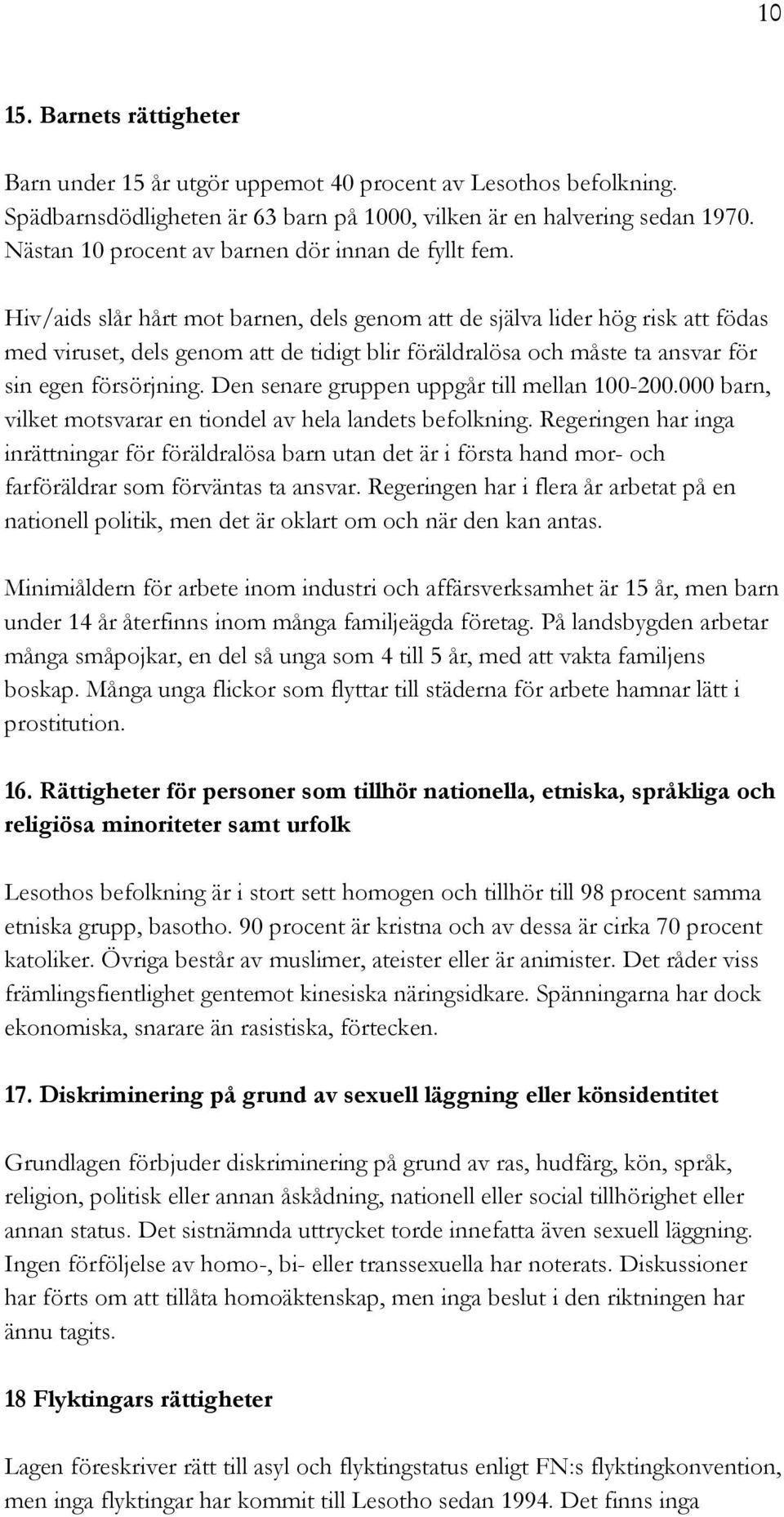 10

15. Barnets rättigheter

Barn under 15 år utgör uppemot 40 procent av Lesothos befolkning. Spädbarnsdödligheten är 63 barn på 1000, vilken är en halvering sedan 1970. Nästan 10 procent av barnen dör innan de fyllt fem.

Hiv/aids slår hårt mot barnen, dels genom att de själva lider hög risk att födas med viruset, dels genom att de tidigt blir föräldralösa och måste ta ansvar för sin egen försörjning. Den senare gruppen uppgår till mellan 100-200.000 barn, vilket motsvarar en tiondel av hela landets befolkning. Regeringen har inga inrättningar för föräldralösa barn utan det är i första hand mor- och farföräldrar som förväntas ta ansvar. Regeringen har i flera år arbetat på en nationell politik, men det är oklart om och när den kan antas.

Minimiåldern för arbete inom industri och affärsverksamhet är 15 år, men barn under 14 år återfinns inom många familjeägda företag. På landsbygden arbetar många småpojkar, en del så unga som 4 till 5 år, med att vakta familjens boskap. Många unga flickor som flyttar till städerna för arbete hamnar lätt i prostitution.

16. Rättigheter för personer som tillhör nationella, etniska, språkliga och religiösa minoriteter samt urfolk

Lesothos befolkning är i stort sett homogen och tillhör till 98 procent samma etniska grupp, basotho. 90 procent är kristna och av dessa är cirka 70 procent katoliker. Övriga består av muslimer, ateister eller är animister. Det råder viss främlingsfientlighet gentemot kinesiska näringsidkare. Spänningarna har dock ekonomiska, snarare än rasistiska, förtecken.

17. Diskriminering på grund av sexuell läggning eller könsidentitet

Grundlagen förbjuder diskriminering på grund av ras, hudfärg, kön, språk, religion, politisk eller annan åskådning, nationell eller social tillhörighet eller annan status. Det sistnämnda uttrycket torde innefatta även sexuell läggning. Ingen förföljelse av homo-, bi- eller transsexuella har noterats. Diskussioner har förts om att tillåta homoäktenskap, men inga beslut i den riktningen har ännu tagits.

18 Flyktingars rättigheter

Lagen föreskriver rätt till asyl och flyktingstatus enligt FN:s flyktingkonvention, men inga flyktingar har kommit till Lesotho sedan 1994. Det finns inga